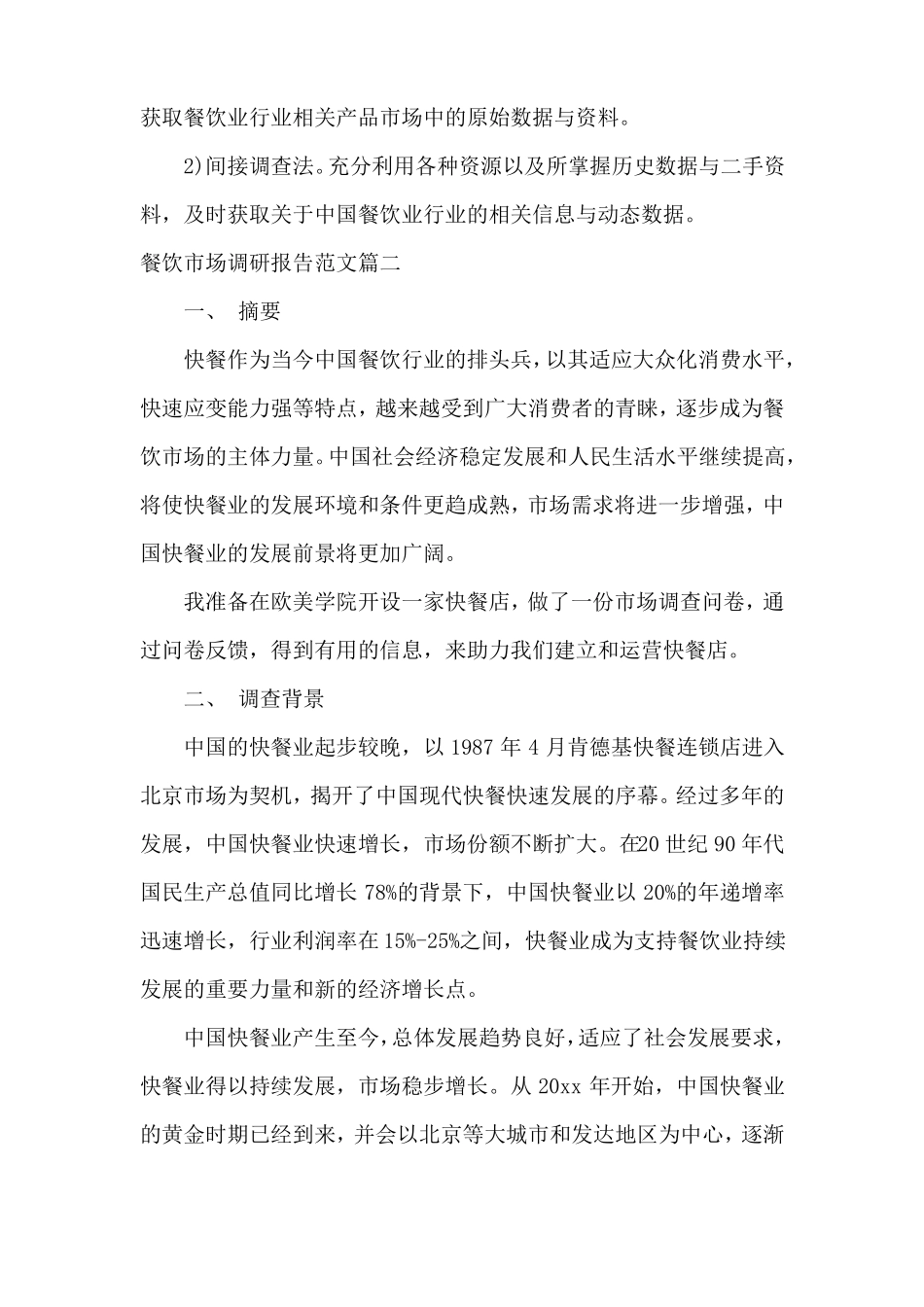 获取餐饮业行业相关产品市场中的原始数据与资料。

2)间接调查法。充分利用各种资源以及所掌握历史数据与二手资料，及时获取关于中国餐饮业行业的相关信息与动态数据。

餐饮市场调研报告范文篇二

一、 摘要

快餐作为当今中国餐饮行业的排头兵，以其适应大众化消费水平，快速应变能力强等特点，越来越受到广大消费者的青睐，逐步成为餐饮市场的主体力量。中国社会经济稳定发展和人民生活水平继续提高，将使快餐业的发展环境和条件更趋成熟，市场需求将进一步增强，中国快餐业的发展前景将更加广阔。

我准备在欧美学院开设一家快餐店，做了一份市场调查问卷，通过问卷反馈，得到有用的信息，来助力我们建立和运营快餐店。

二、 调查背景

中国的快餐业起步较晚，以 1987 年 4 月肯德基快餐连锁店进入北京市场为契机，揭开了中国现代快餐快速发展的序幕。经过多年的发展，中国快餐业快速增长，市场份额不断扩大。在20 世纪 90 年代国民生产总值同比增长 78%的背景下，中国快餐业以 20%的年递增率迅速增长，行业利润率在 15%-25%之间，快餐业成为支持餐饮业持续发展的重要力量和新的经济增长点。

中国快餐业产生至今，总体发展趋势良好，适应了社会发展要求，快餐业得以持续发展，市场稳步增长。从 20xx 年开始，中国快餐业的黄金时期已经到来，并会以北京等大城市和发达地区为中心，逐渐